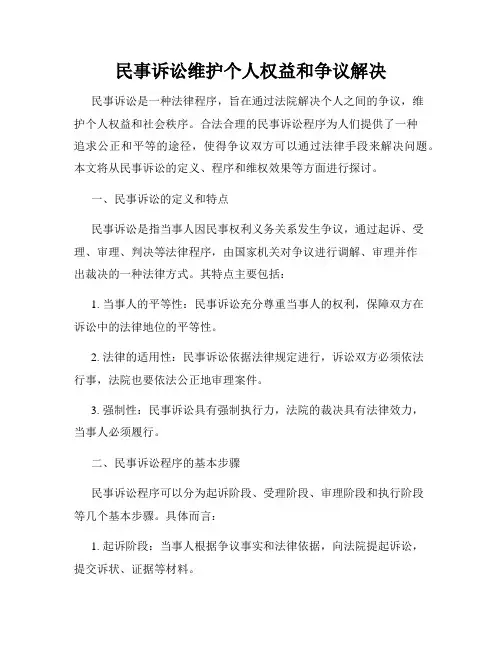 民事诉讼维护个人权益和争议解决

民事诉讼是一种法律程序，旨在通过法院解决个人之间的争议，维护个人权益和社会秩序。合法合理的民事诉讼程序为人们提供了一种追求公正和平等的途径，使得争议双方可以通过法律手段来解决问题。本文将从民事诉讼的定义、程序和维权效果等方面进行探讨。

一、民事诉讼的定义和特点

民事诉讼是指当事人因民事权利义务关系发生争议，通过起诉、受理、审理、判决等法律程序，由国家机关对争议进行调解、审理并作出裁决的一种法律方式。其特点主要包括：

1. 当事人的平等性：民事诉讼充分尊重当事人的权利，保障双方在诉讼中的法律地位的平等性。

2. 法律的适用性：民事诉讼依据法律规定进行，诉讼双方必须依法行事，法院也要依法公正地审理案件。

3. 强制性：民事诉讼具有强制执行力，法院的裁决具有法律效力，当事人必须履行。

二、民事诉讼程序的基本步骤

民事诉讼程序可以分为起诉阶段、受理阶段、审理阶段和执行阶段等几个基本步骤。具体而言：

1. 起诉阶段：当事人根据争议事实和法律依据，向法院提起诉讼，提交诉状、证据等材料。